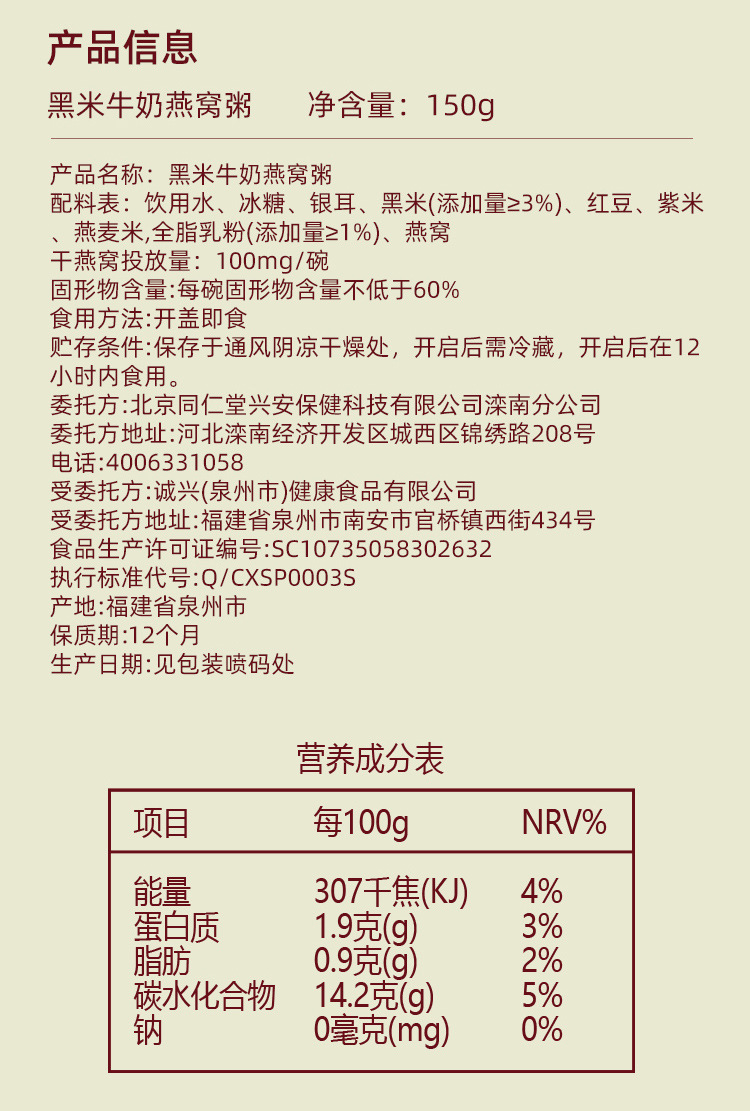 产品信息

黑米牛奶燕窝粥 净含量：150g

产品名称：黑米牛奶燕窝粥
配料表：饮用水、冰糖、银耳、黑米(添加量≥3%)、红豆、紫米、燕麦米,全脂乳粉(添加量≥1%)、燕窝
干燕窝投放量：100mg/碗
固形物含量:每碗固形物含量不低于60%
食用方法:开盖即食
贮存条件:保存于通风阴凉干燥处，开启后需冷藏，开启后在12小时内食用。
委托方:北京同仁堂兴安保健科技有限公司滦南分公司
委托方地址:河北滦南经济开发区城西区锦绣路208号
电话:4006331058
受委托方:诚兴(泉州市)健康食品有限公司
受委托方地址:福建省泉州市南安市官桥镇西街434号
食品生产许可证编号:SC10735058302632
执行标准代号:Q/CXSP0003S
产地:福建省泉州市
保质期:12个月
生产日期:见包装喷码处

营养成分表

| 项目 | 每100g | NRV% |
|---|---|---|
| 能量 | 307千焦(KJ) | 4% |
| 蛋白质 | 1.9克(g) | 3% |
| 脂肪 | 0.9克(g) | 2% |
| 碳水化合物 | 14.2克(g) | 5% |
| 钠 | 0毫克(mg) | 0% |